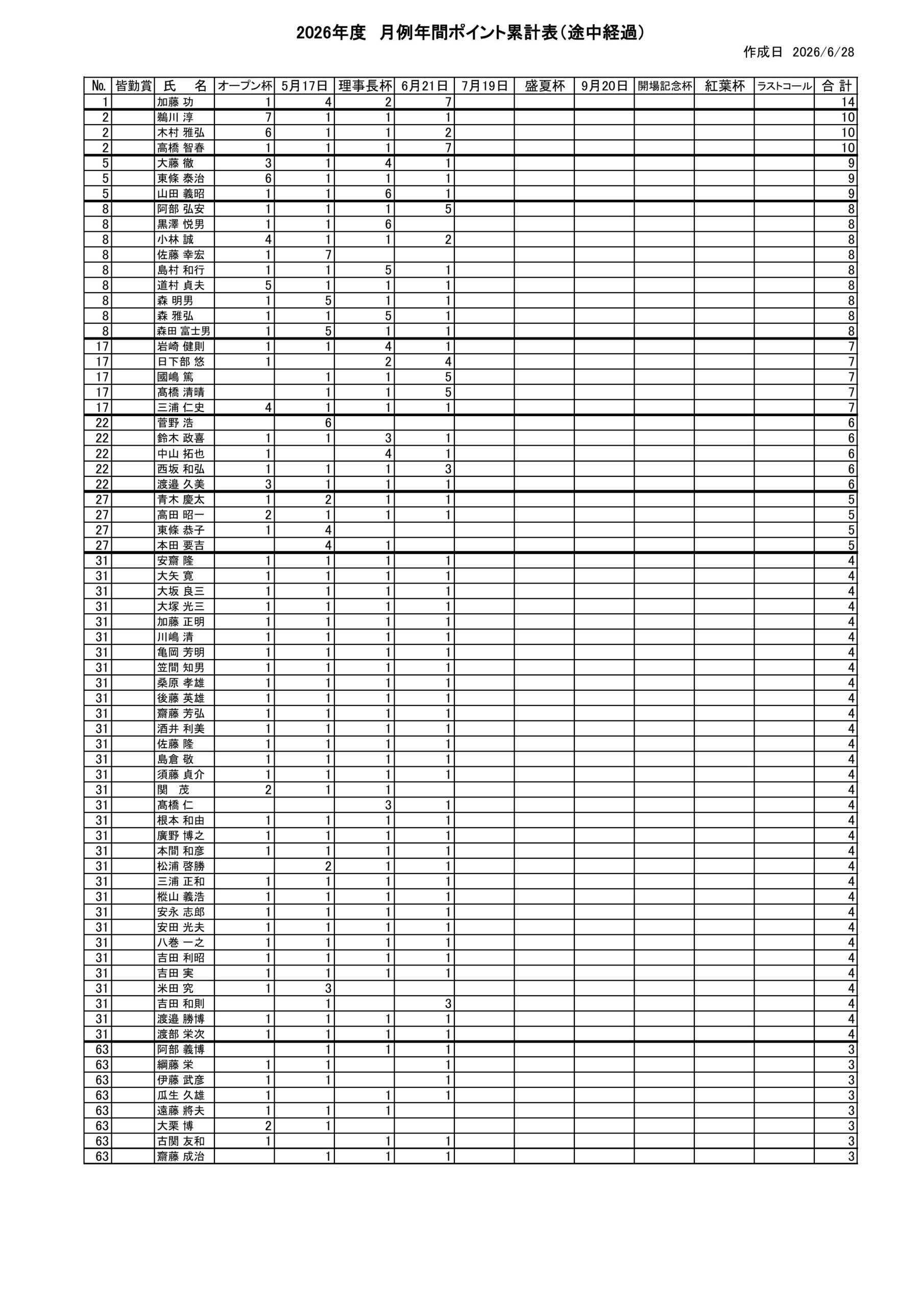 2026年度　月例年間ポイント累計表（途中経過）

作成日　2026/6/28

| No. | 皆勤賞 | 氏　名 | オープン杯 | 5月17日 | 理事長杯 | 6月21日 | 7月19日 | 盛夏杯 | 9月20日 | 開場記念杯 | 紅葉杯 | ラストコール | 合 計 |
|---|---|---|---|---|---|---|---|---|---|---|---|---|---|
| 1 | | 加藤 功 | 1 | 4 | 2 | 7 | | | | | | | 14 |
| 2 | | 鵜川 淳 | 7 | 1 | 1 | 1 | | | | | | | 10 |
| 2 | | 木村 雅弘 | 6 | 1 | 1 | 2 | | | | | | | 10 |
| 2 | | 高橋 智春 | 1 | 1 | 1 | 7 | | | | | | | 10 |
| 5 | | 大藤 徹 | 3 | 1 | 4 | 1 | | | | | | | 9 |
| 5 | | 東條 泰治 | 6 | 1 | 1 | 1 | | | | | | | 9 |
| 5 | | 山田 義昭 | 1 | 1 | 6 | 1 | | | | | | | 9 |
| 8 | | 阿部 弘安 | 1 | 1 | 1 | 5 | | | | | | | 8 |
| 8 | | 黒澤 悦男 | 1 | 1 | 6 | | | | | | | | 8 |
| 8 | | 小林 誠 | 4 | 1 | 1 | 2 | | | | | | | 8 |
| 8 | | 佐藤 幸宏 | 1 | 7 | | | | | | | | | 8 |
| 8 | | 島村 和行 | 1 | 1 | 5 | 1 | | | | | | | 8 |
| 8 | | 道村 貞夫 | 5 | 1 | 1 | 1 | | | | | | | 8 |
| 8 | | 森 明男 | 1 | 5 | 1 | 1 | | | | | | | 8 |
| 8 | | 森 雅弘 | 1 | 1 | 5 | 1 | | | | | | | 8 |
| 8 | | 森田 富士男 | 1 | 5 | 1 | 1 | | | | | | | 8 |
| 17 | | 岩崎 健則 | 1 | 1 | 4 | 1 | | | | | | | 7 |
| 17 | | 日下部 悠 | 1 | | 2 | 4 | | | | | | | 7 |
| 17 | | 國嶋 篤 | | 1 | 1 | 5 | | | | | | | 7 |
| 17 | | 髙橋 清晴 | | 1 | 1 | 5 | | | | | | | 7 |
| 17 | | 三浦 仁史 | 4 | 1 | 1 | 1 | | | | | | | 7 |
| 22 | | 菅野 浩 | | 6 | | | | | | | | | 6 |
| 22 | | 鈴木 政喜 | 1 | 1 | 3 | 1 | | | | | | | 6 |
| 22 | | 中山 拓也 | 1 | | 4 | 1 | | | | | | | 6 |
| 22 | | 西坂 和弘 | 1 | 1 | 1 | 3 | | | | | | | 6 |
| 22 | | 渡邉 久美 | 3 | 1 | 1 | 1 | | | | | | | 6 |
| 27 | | 青木 慶太 | 1 | 2 | 1 | 1 | | | | | | | 5 |
| 27 | | 高田 昭一 | 2 | 1 | 1 | 1 | | | | | | | 5 |
| 27 | | 東條 恭子 | 1 | 4 | | | | | | | | | 5 |
| 27 | | 本田 要吉 | | 4 | 1 | | | | | | | | 5 |
| 31 | | 安齋 隆 | 1 | 1 | 1 | 1 | | | | | | | 4 |
| 31 | | 大矢 寛 | 1 | 1 | 1 | 1 | | | | | | | 4 |
| 31 | | 大坂 良三 | 1 | 1 | 1 | 1 | | | | | | | 4 |
| 31 | | 大塚 光三 | 1 | 1 | 1 | 1 | | | | | | | 4 |
| 31 | | 加藤 正明 | 1 | 1 | 1 | 1 | | | | | | | 4 |
| 31 | | 川嶋 清 | 1 | 1 | 1 | 1 | | | | | | | 4 |
| 31 | | 亀岡 芳明 | 1 | 1 | 1 | 1 | | | | | | | 4 |
| 31 | | 笠間 知男 | 1 | 1 | 1 | 1 | | | | | | | 4 |
| 31 | | 桑原 孝雄 | 1 | 1 | 1 | 1 | | | | | | | 4 |
| 31 | | 後藤 英雄 | 1 | 1 | 1 | 1 | | | | | | | 4 |
| 31 | | 齋藤 芳弘 | 1 | 1 | 1 | 1 | | | | | | | 4 |
| 31 | | 酒井 利美 | 1 | 1 | 1 | 1 | | | | | | | 4 |
| 31 | | 佐藤 隆 | 1 | 1 | 1 | 1 | | | | | | | 4 |
| 31 | | 島倉 敬 | 1 | 1 | 1 | 1 | | | | | | | 4 |
| 31 | | 須藤 貞介 | 1 | 1 | 1 | 1 | | | | | | | 4 |
| 31 | | 関　茂 | 2 | 1 | 1 | | | | | | | | 4 |
| 31 | | 髙橋 仁 | | | 3 | 1 | | | | | | | 4 |
| 31 | | 根本 和由 | 1 | 1 | 1 | 1 | | | | | | | 4 |
| 31 | | 廣野 博之 | 1 | 1 | 1 | 1 | | | | | | | 4 |
| 31 | | 本間 和彦 | 1 | 1 | 1 | 1 | | | | | | | 4 |
| 31 | | 松浦 啓勝 | | 2 | 1 | 1 | | | | | | | 4 |
| 31 | | 三浦 正和 | 1 | 1 | 1 | 1 | | | | | | | 4 |
| 31 | | 樅山 義浩 | 1 | 1 | 1 | 1 | | | | | | | 4 |
| 31 | | 安永 志郎 | 1 | 1 | 1 | 1 | | | | | | | 4 |
| 31 | | 安田 光夫 | 1 | 1 | 1 | 1 | | | | | | | 4 |
| 31 | | 八巻 一之 | 1 | 1 | 1 | 1 | | | | | | | 4 |
| 31 | | 吉田 利昭 | 1 | 1 | 1 | 1 | | | | | | | 4 |
| 31 | | 吉田 実 | 1 | 1 | 1 | 1 | | | | | | | 4 |
| 31 | | 米田 究 | 1 | 3 | | | | | | | | | 4 |
| 31 | | 吉田 和則 | | 1 | | 3 | | | | | | | 4 |
| 31 | | 渡邉 勝博 | 1 | 1 | 1 | 1 | | | | | | | 4 |
| 31 | | 渡部 栄次 | 1 | 1 | 1 | 1 | | | | | | | 4 |
| 63 | | 阿部 義博 | | 1 | 1 | 1 | | | | | | | 3 |
| 63 | | 綱藤 栄 | 1 | 1 | | 1 | | | | | | | 3 |
| 63 | | 伊藤 武彦 | 1 | 1 | | 1 | | | | | | | 3 |
| 63 | | 瓜生 久雄 | 1 | | 1 | 1 | | | | | | | 3 |
| 63 | | 遠藤 將夫 | 1 | 1 | 1 | | | | | | | | 3 |
| 63 | | 大栗 博 | 2 | 1 | | | | | | | | | 3 |
| 63 | | 古関 友和 | 1 | | 1 | 1 | | | | | | | 3 |
| 63 | | 齋藤 成治 | | 1 | 1 | 1 | | | | | | | 3 |